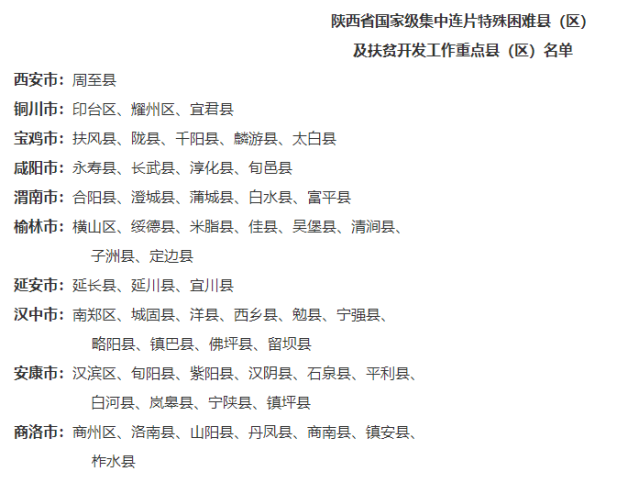 陕西省国家级集中连片特殊困难县（区）
及扶贫开发工作重点县（区）名单

西安市：周至县

铜川市：印台区、耀州区、宜君县

宝鸡市：扶风县、陇县、千阳县、麟游县、太白县

咸阳市：永寿县、长武县、淳化县、旬邑县

渭南市：合阳县、澄城县、蒲城县、白水县、富平县

榆林市：横山区、绥德县、米脂县、佳县、吴堡县、清涧县、子洲县、定边县

延安市：延长县、延川县、宜川县

汉中市：南郑区、城固县、洋县、西乡县、勉县、宁强县、略阳县、镇巴县、佛坪县、留坝县

安康市：汉滨区、旬阳县、紫阳县、汉阴县、石泉县、平利县、白河县、岚皋县、宁陕县、镇坪县

商洛市：商州区、洛南县、山阳县、丹凤县、商南县、镇安县、柞水县